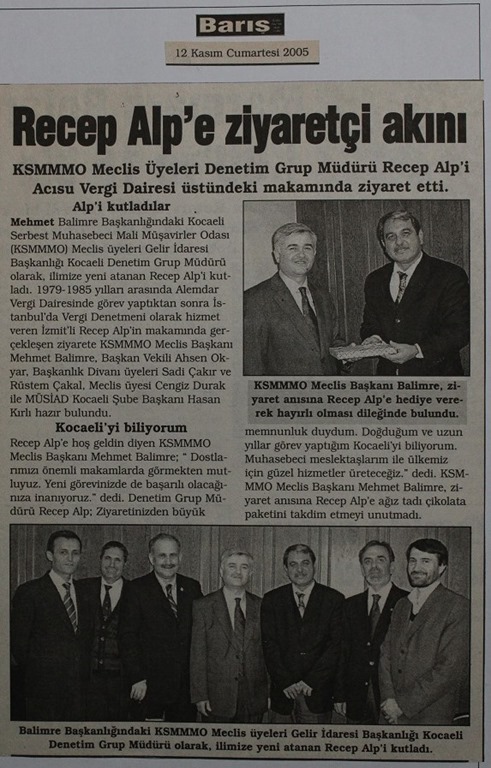 Barış

12 Kasım Cumartesi 2005

Recep Alp'e ziyaretçi akını

KSMMMO Meclis Üyeleri Denetim Grup Müdürü Recep Alp'i Acısu Vergi Dairesi üstündeki makamında ziyaret etti.

Alp'i kutladılar

Mehmet Balimre Başkanlığındaki Kocaeli Serbest Muhasebeci Mali Müşavirler Odası (KSMMMO) Meclis üyeleri Gelir İdaresi Başkanlığı Kocaeli Denetim Grup Müdürü olarak, ilimize yeni atanan Recep Alp'i kutladı. 1979-1985 yılları arasında Alemdar Vergi Dairesinde görev yaptıktan sonra İstanbul'da Vergi Denetmeni olarak hizmet veren İzmit'li Recep Alp'in makamında gerçekleşen ziyarete KSMMMO Meclis Başkanı Mehmet Balimre, Başkan Vekili Ahsen Okyar, Başkanlık Divanı üyeleri Sadi Çakır ve Rüstem Çakal, Meclis üyesi Cengiz Durak ile MÜSİAD Kocaeli Şube Başkanı Hasan Kırlı hazır bulundu.

Kocaeli'yi biliyorum

Recep Alp'e hoş geldin diyen KSMMMO Meclis Başkanı Mehmet Balimre; " Dostlarımızı önemli makamlarda görmekten mutluyuz. Yeni görevinizde de başarılı olacağınıza inanıyoruz." dedi. Denetim Grup Müdürü Recep Alp; Ziyaretinizden büyük memnunluk duydum. Doğduğum ve uzun yıllar görev yaptığım Kocaeli'yi biliyorum. Muhasebeci meslektaşlarım ile ülkemiz için güzel hizmetler üreteceğiz." dedi. KSMMMO Meclis Başkanı Mehmet Balimre, ziyaret anısına Recep Alp'e ağız tadı çikolata paketini takdim etmeyi unutmadı.

KSMMMO Meclis Başkanı Balimre, ziyaret anısına Recep Alp'e hediye vererek hayırlı olması dileğinde bulundu.

Balimre Başkanlığındaki KSMMMO Meclis üyeleri Gelir İdaresi Başkanlığı Kocaeli Denetim Grup Müdürü olarak, ilimize yeni atanan Recep Alp'i kutladı.